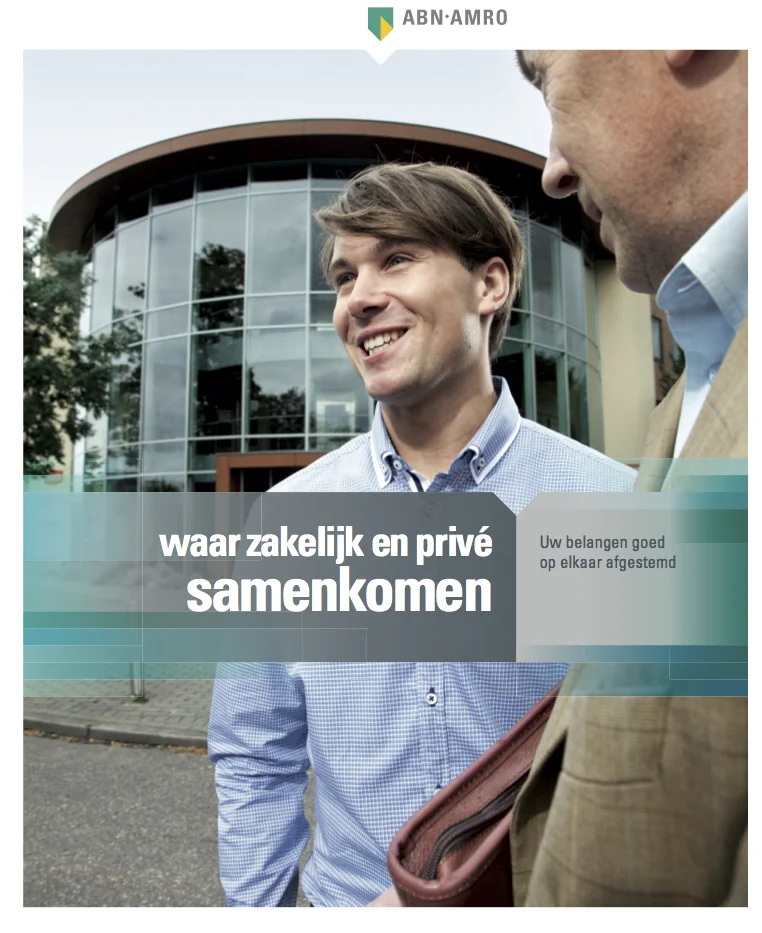 ABN·AMRO

waar zakelijk en privé samenkomen

Uw belangen goed op elkaar afgestemd